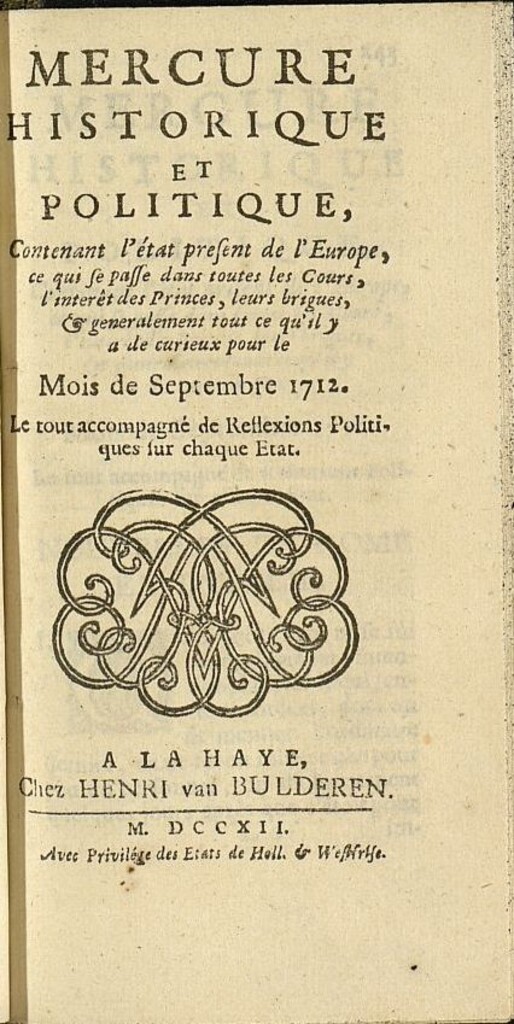 MERCURE
HISTORIQUE
ET
POLITIQUE,

Contenant l'état present de l'Europe, ce qui se passe dans toutes les Cours, l'interêt des Princes, leurs brigues, & generalement tout ce qu'il y a de curieux pour le

Mois de Septembre 1712.

Le tout accompagné de Reflexions Politiques sur chaque Etat.

A LA HAYE,
Chez HENRI van BULDEREN.

M. DCCXII.

Avec Privilége des Etats de Holl. & Westfrise.